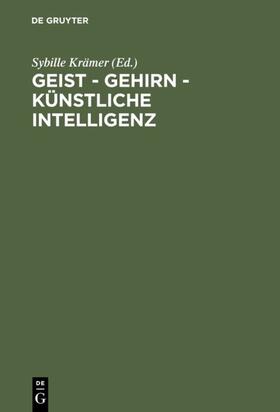 DE GRUYTER

Sybille Krämer (Ed.)

GEIST - GEHIRN - KÜNSTLICHE INTELLIGENZ

DE G